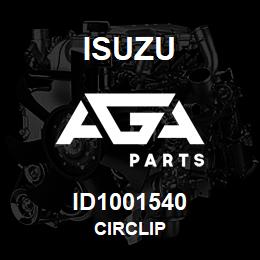 ISUZU

AGA

PARTS

ID1001540
CIRCLIP